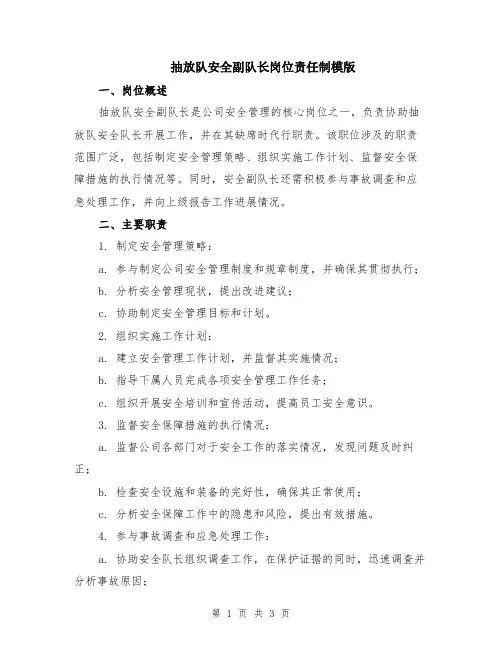 抽放队安全副队长岗位责任制模版

一、岗位概述

抽放队安全副队长是公司安全管理的核心岗位之一，负责协助抽放队安全队长开展工作，并在其缺席时代行职责。该职位涉及的职责范围广泛，包括制定安全管理策略、组织实施工作计划、监督安全保障措施的执行情况等。同时，安全副队长还需积极参与事故调查和应急处理工作，并向上级报告工作进展情况。

二、主要职责

1. 制定安全管理策略：

a. 参与制定公司安全管理制度和规章制度，并确保其贯彻执行；

b. 分析安全管理现状，提出改进建议；

c. 协助制定安全管理目标和计划。

2. 组织实施工作计划：

a. 建立安全管理工作计划，并监督其实施情况；

b. 指导下属人员完成各项安全管理工作任务；

c. 组织开展安全培训和宣传活动，提高员工安全意识。

3. 监督安全保障措施的执行情况：

a. 监督公司各部门对于安全工作的落实情况，发现问题及时纠正；

b. 检查安全设施和装备的完好性，确保其正常使用；

c. 分析安全保障工作中的隐患和风险，提出有效措施。

4. 参与事故调查和应急处理工作：

a. 协助安全队长组织调查工作，在保护证据的同时，迅速调查并分析事故原因；

第 1 页 共 3 页